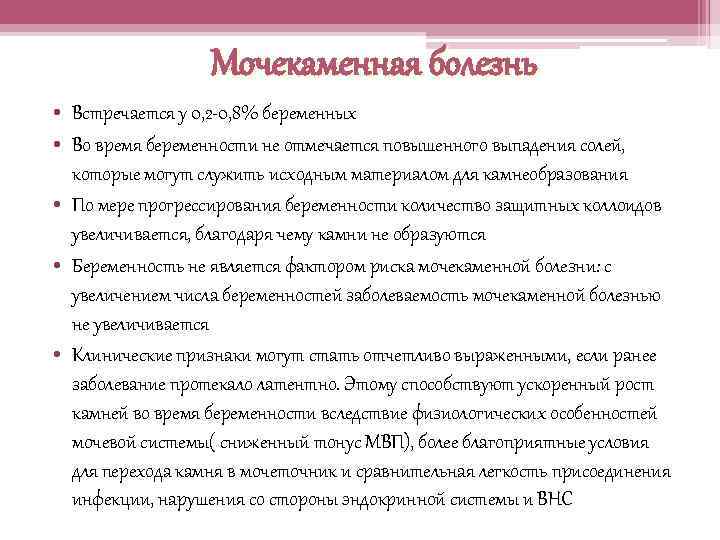 Мочекаменная болезнь

• Встречается у 0,2-0,8% беременных
• Во время беременности не отмечается повышенного выпадения солей, которые могут служить исходным материалом для камнеобразования
• По мере прогрессирования беременности количество защитных коллоидов увеличивается, благодаря чему камни не образуются
• Беременность не является фактором риска мочекаменной болезни: с увеличением числа беременностей заболеваемость мочекаменной болезнью не увеличивается
• Клинические признаки могут стать отчетливо выраженными, если ранее заболевание протекало латентно. Этому способствуют ускоренный рост камней во время беременности вследствие физиологических особенностей мочевой системы( сниженный тонус МВП), более благоприятные условия для перехода камня в мочеточник и сравнительная легкость присоединения инфекции, нарушения со стороны эндокринной системы и ВНС